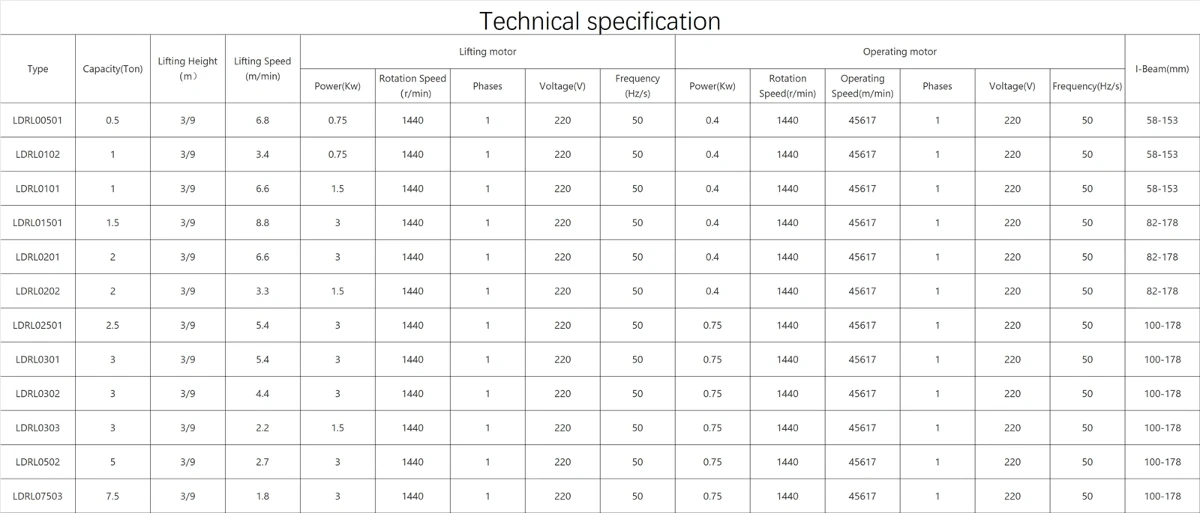 Technical specification

| Type | Capacity(Ton) | Lifting Height (m) | Lifting Speed (m/min) | Lifting motor | | | | | Operating motor | | | | | | I-Beam(mm) |
|---|---|---|---|---|---|---|---|---|---|---|---|---|---|---|---|
| | | | | Power(Kw) | Rotation Speed (r/min) | Phases | Voltage(V) | Frequency (Hz/s) | Power(Kw) | Rotation Speed(r/min) | Operating Speed(m/min) | Phases | Voltage(V) | Frequency(Hz/s) | |
| LDRL00501 | 0.5 | 3/9 | 6.8 | 0.75 | 1440 | 1 | 220 | 50 | 0.4 | 1440 | 45617 | 1 | 220 | 50 | 58-153 |
| LDRL0102 | 1 | 3/9 | 3.4 | 0.75 | 1440 | 1 | 220 | 50 | 0.4 | 1440 | 45617 | 1 | 220 | 50 | 58-153 |
| LDRL0101 | 1 | 3/9 | 6.6 | 1.5 | 1440 | 1 | 220 | 50 | 0.4 | 1440 | 45617 | 1 | 220 | 50 | 58-153 |
| LDRL01501 | 1.5 | 3/9 | 8.8 | 3 | 1440 | 1 | 220 | 50 | 0.4 | 1440 | 45617 | 1 | 220 | 50 | 82-178 |
| LDRL0201 | 2 | 3/9 | 6.6 | 3 | 1440 | 1 | 220 | 50 | 0.4 | 1440 | 45617 | 1 | 220 | 50 | 82-178 |
| LDRL0202 | 2 | 3/9 | 3.3 | 1.5 | 1440 | 1 | 220 | 50 | 0.4 | 1440 | 45617 | 1 | 220 | 50 | 82-178 |
| LDRL02501 | 2.5 | 3/9 | 5.4 | 3 | 1440 | 1 | 220 | 50 | 0.75 | 1440 | 45617 | 1 | 220 | 50 | 100-178 |
| LDRL0301 | 3 | 3/9 | 5.4 | 3 | 1440 | 1 | 220 | 50 | 0.75 | 1440 | 45617 | 1 | 220 | 50 | 100-178 |
| LDRL0302 | 3 | 3/9 | 4.4 | 3 | 1440 | 1 | 220 | 50 | 0.75 | 1440 | 45617 | 1 | 220 | 50 | 100-178 |
| LDRL0303 | 3 | 3/9 | 2.2 | 1.5 | 1440 | 1 | 220 | 50 | 0.75 | 1440 | 45617 | 1 | 220 | 50 | 100-178 |
| LDRL0502 | 5 | 3/9 | 2.7 | 3 | 1440 | 1 | 220 | 50 | 0.75 | 1440 | 45617 | 1 | 220 | 50 | 100-178 |
| LDRL07503 | 7.5 | 3/9 | 1.8 | 3 | 1440 | 1 | 220 | 50 | 0.75 | 1440 | 45617 | 1 | 220 | 50 | 100-178 |